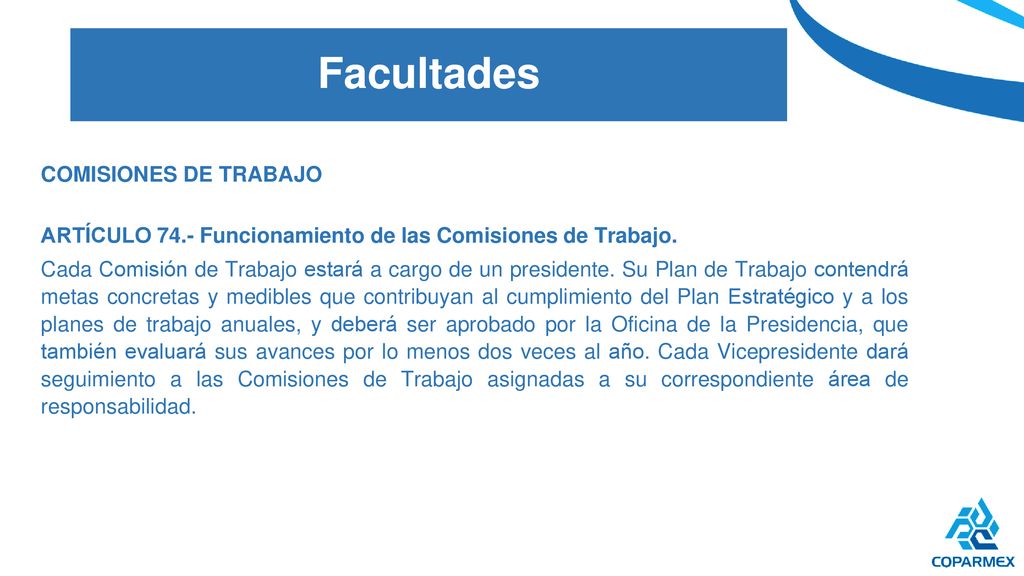 Facultades

COMISIONES DE TRABAJO

ARTÍCULO 74.- Funcionamiento de las Comisiones de Trabajo.

Cada Comisión de Trabajo estará a cargo de un presidente. Su Plan de Trabajo contendrá metas concretas y medibles que contribuyan al cumplimiento del Plan Estratégico y a los planes de trabajo anuales, y deberá ser aprobado por la Oficina de la Presidencia, que también evaluará sus avances por lo menos dos veces al año. Cada Vicepresidente dará seguimiento a las Comisiones de Trabajo asignadas a su correspondiente área de responsabilidad.

COPARMEX